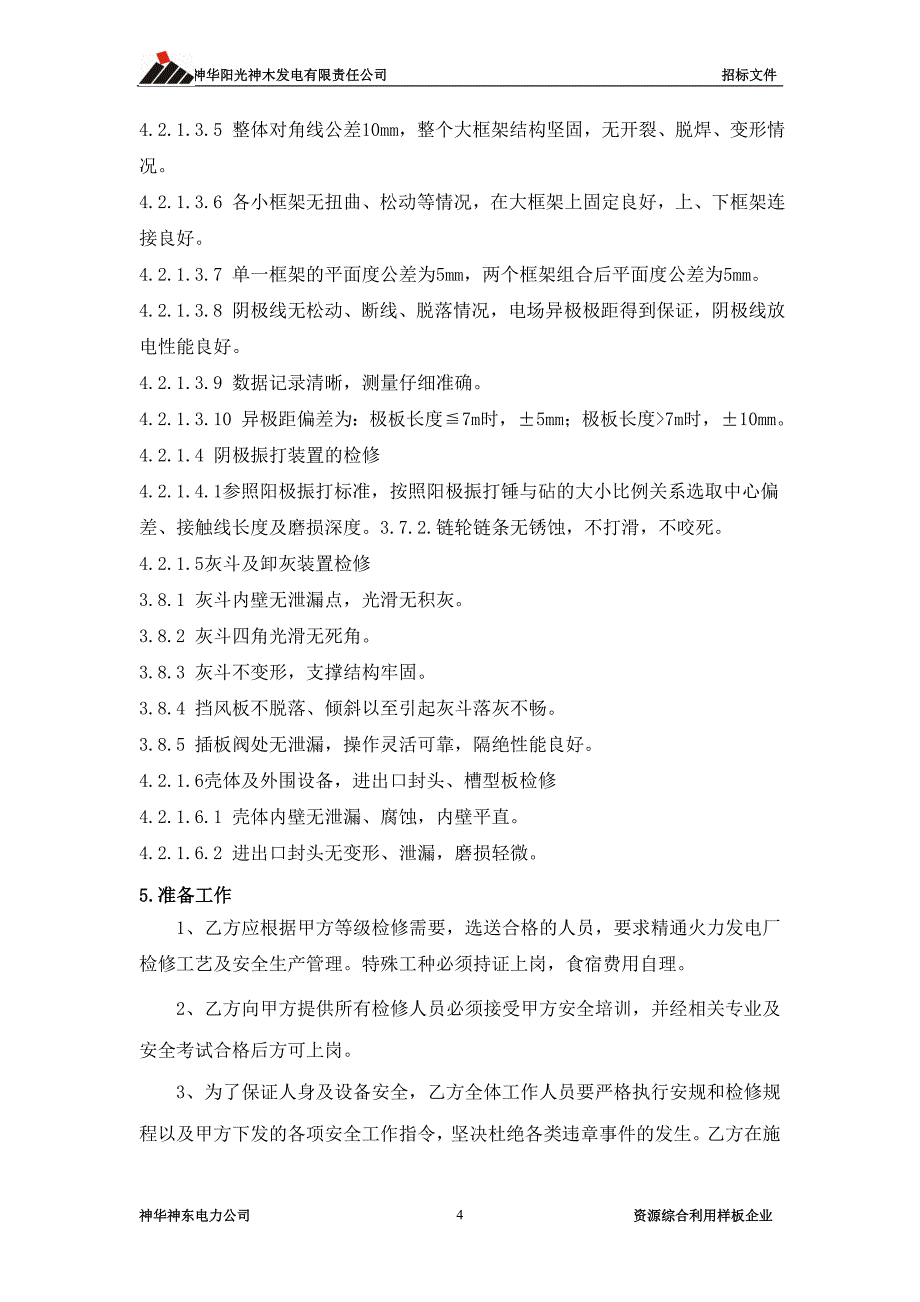 神华阳光神木发电有限责任公司

招标文件

4.2.1.3.5 整体对角线公差10mm，整个大框架结构坚固，无开裂、脱焊、变形情况。

4.2.1.3.6 各小框架无扭曲、松动等情况，在大框架上固定良好，上、下框架连接良好。

4.2.1.3.7 单一框架的平面度公差为5mm，两个框架组合后平面度公差为5mm。

4.2.1.3.8 阴极线无松动、断线、脱落情况，电场异极极距得到保证，阴极线放电性能良好。

4.2.1.3.9 数据记录清晰，测量仔细准确。

4.2.1.3.10 异极距偏差为：极板长度≦7m时，±5mm；极板长度>7m时，±10mm。

4.2.1.4 阴极振打装置的检修

4.2.1.4.1参照阳极振打标准，按照阳极振打锤与砧的大小比例关系选取中心偏差、接触线长度及磨损深度。3.7.2.链轮链条无锈蚀，不打滑，不咬死。

4.2.1.5灰斗及卸灰装置检修

3.8.1 灰斗内壁无泄漏点，光滑无积灰。

3.8.2 灰斗四角光滑无死角。

3.8.3 灰斗不变形，支撑结构牢固。

3.8.4 挡风板不脱落、倾斜以至引起灰斗落灰不畅。

3.8.5 插板阀处无泄漏，操作灵活可靠，隔绝性能良好。

4.2.1.6壳体及外围设备，进出口封头、槽型板检修

4.2.1.6.1 壳体内壁无泄漏、腐蚀，内壁平直。

4.2.1.6.2 进出口封头无变形、泄漏，磨损轻微。

5.准备工作

1、乙方应根据甲方等级检修需要，选送合格的人员，要求精通火力发电厂检修工艺及安全生产管理。特殊工种必须持证上岗，食宿费用自理。

2、乙方向甲方提供所有检修人员必须接受甲方安全培训，并经相关专业及安全考试合格后方可上岗。

3、为了保证人身及设备安全，乙方全体工作人员要严格执行安规和检修规程以及甲方下发的各项安全工作指令，坚决杜绝各类违章事件的发生。乙方在施

神华神东电力公司

4

资源综合利用样板企业